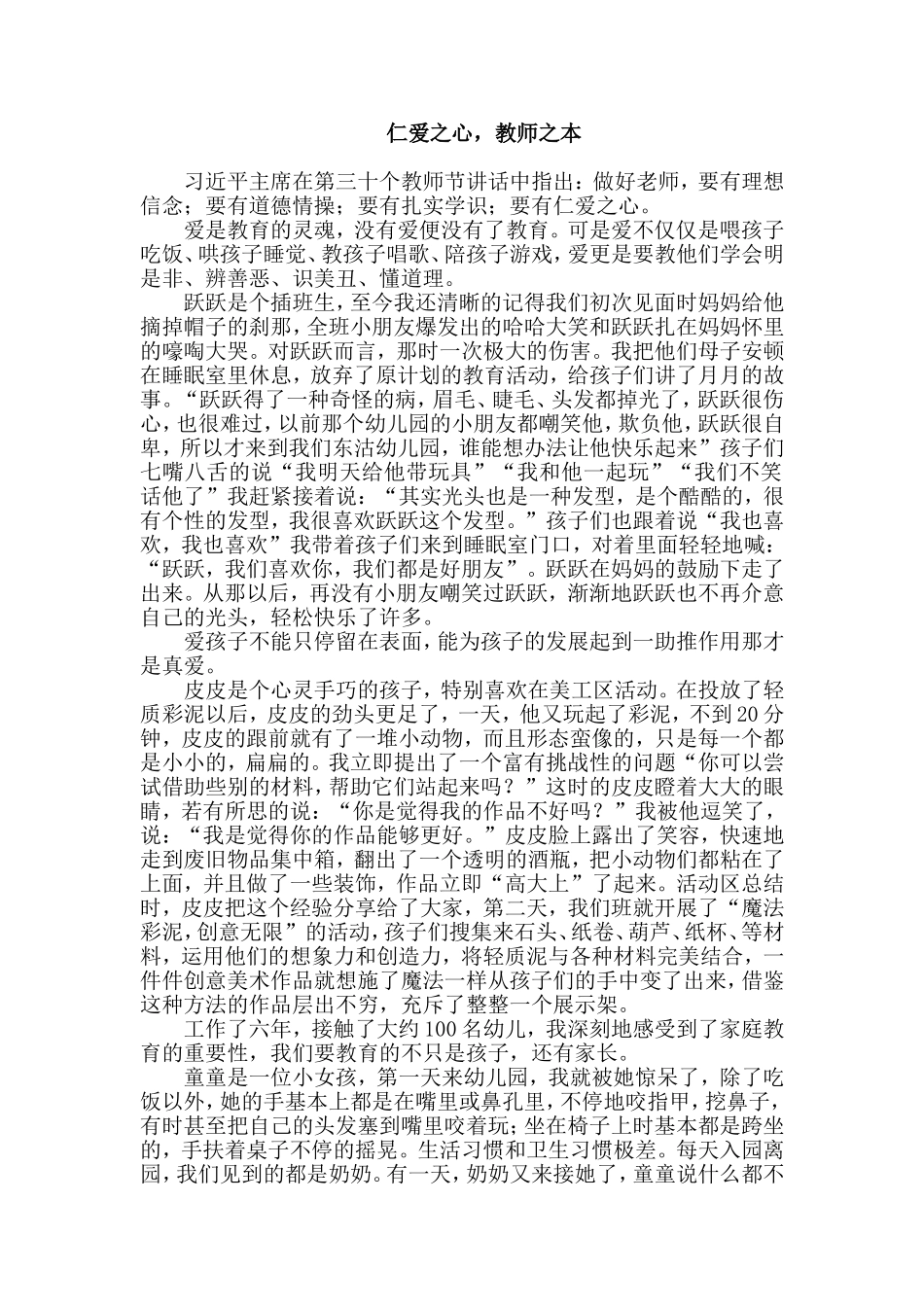 仁爱之心，教师之本

习近平主席在第三十个教师节讲话中指出：做好老师，要有理想信念；要有道德情操；要有扎实学识；要有仁爱之心。

爱是教育的灵魂，没有爱便没有了教育。可是爱不仅仅是喂孩子吃饭、哄孩子睡觉、教孩子唱歌、陪孩子游戏，爱更是要教他们学会明是非、辨善恶、识美丑、懂道理。

跃跃是个插班生，至今我还清晰的记得我们初次见面时妈妈给他摘掉帽子的刹那，全班小朋友爆发出的哈哈大笑和跃跃扎在妈妈怀里的嚎啕大哭。对跃跃而言，那时一次极大的伤害。我把他们母子安顿在睡眠室里休息，放弃了原计划的教育活动，给孩子们讲了月月的故事。“跃跃得了一种奇怪的病，眉毛、睫毛、头发都掉光了，跃跃很伤心，也很难过，以前那个幼儿园的小朋友都嘲笑他，欺负他，跃跃很自卑，所以才来到我们东沽幼儿园，谁能想办法让他快乐起来”孩子们七嘴八舌的说“我明天给他带玩具”“我和他一起玩”“我们不笑话他了”我赶紧接着说：“其实光头也是一种发型，是个酷酷的，很有个性的发型，我很喜欢跃跃这个发型。”孩子们也跟着说“我也喜欢，我也喜欢”我带着孩子们来到睡眠室门口，对着里面轻轻地喊：“跃跃，我们喜欢你，我们都是好朋友”。跃跃在妈妈的鼓励下走了出来。从那以后，再没有小朋友嘲笑过跃跃，渐渐地跃跃也不再介意自己的光头，轻松快乐了许多。

爱孩子不能只停留在表面，能为孩子的发展起到一助推作用那才是真爱。

皮皮是个心灵手巧的孩子，特别喜欢在美工区活动。在投放了轻质彩泥以后，皮皮的劲头更足了，一天，他又玩起了彩泥，不到20分钟，皮皮的跟前就有了一堆小动物，而且形态蛮像的，只是每一个都是小小的，扁扁的。我立即提出了一个富有挑战性的问题“你可以尝试借助些别的材料，帮助它们站起来吗？”这时的皮皮瞪着大大的眼睛，若有所思的说：“你是觉得我的作品不好吗？”我被他逗笑了，说：“我是觉得你的作品能够更好。”皮皮脸上露出了笑容，快速地走到废旧物品集中箱，翻出了一个透明的酒瓶，把小动物们都粘在了上面，并且做了一些装饰，作品立即“高大上”了起来。活动区总结时，皮皮把这个经验分享给了大家，第二天，我们班就开展了“魔法彩泥，创意无限”的活动，孩子们搜集来石头、纸卷、葫芦、纸杯、等材料，运用他们的想象力和创造力，将轻质泥与各种材料完美结合，一件件创意美术作品就想施了魔法一样从孩子们的手中变了出来，借鉴这种方法的作品层出不穷，充斥了整整一个展示架。

工作了六年，接触了大约100名幼儿，我深刻地感受到了家庭教育的重要性，我们要教育的不只是孩子，还有家长。

童童是一位小女孩，第一天来幼儿园，我就被她惊呆了，除了吃饭以外，她的手基本上都是在嘴里或鼻孔里，不停地咬指甲，挖鼻子，有时甚至把自己的头发塞到嘴里咬着玩；坐在椅子上时基本都是跨坐的，手扶着桌子不停的摇晃。生活习惯和卫生习惯极差。每天入园离园，我们见到的都是奶奶。有一天，奶奶又来接她了，童童说什么都不